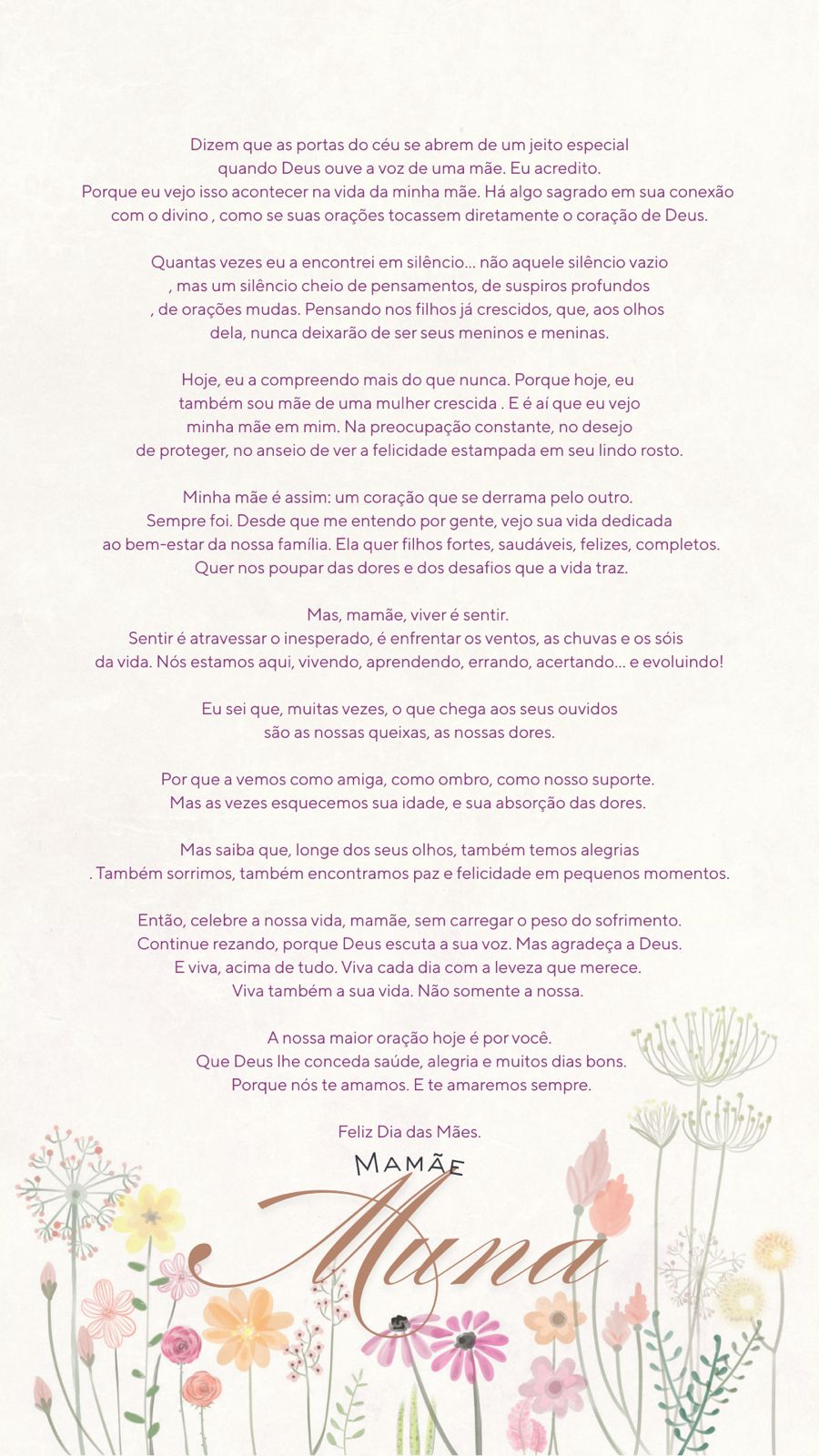 Dizem que as portas do céu se abrem de um jeito especial quando Deus ouve a voz de uma mãe. Eu acredito. Porque eu vejo isso acontecer na vida da minha mãe. Há algo sagrado em sua conexão com o divino , como se suas orações tocassem diretamente o coração de Deus.

Quantas vezes eu a encontrei em silêncio... não aquele silêncio vazio , mas um silêncio cheio de pensamentos, de suspiros profundos , de orações mudas. Pensando nos filhos já crescidos, que, aos olhos dela, nunca deixarão de ser seus meninos e meninas.

Hoje, eu a compreendo mais do que nunca. Porque hoje, eu também sou mãe de uma mulher crescida . E é aí que eu vejo minha mãe em mim. Na preocupação constante, no desejo de proteger, no anseio de ver a felicidade estampada em seu lindo rosto.

Minha mãe é assim: um coração que se derrama pelo outro. Sempre foi. Desde que me entendo por gente, vejo sua vida dedicada ao bem-estar da nossa família. Ela quer filhos fortes, saudáveis, felizes, completos. Quer nos poupar das dores e dos desafios que a vida traz.

Mas, mamãe, viver é sentir. Sentir é atravessar o inesperado, é enfrentar os ventos, as chuvas e os sóis da vida. Nós estamos aqui, vivendo, aprendendo, errando, acertando... e evoluindo!

Eu sei que, muitas vezes, o que chega aos seus ouvidos são as nossas queixas, as nossas dores.

Por que a vemos como amiga, como ombro, como nosso suporte. Mas as vezes esquecemos sua idade, e sua absorção das dores.

Mas saiba que, longe dos seus olhos, também temos alegrias . Também sorrimos, também encontramos paz e felicidade em pequenos momentos.

Então, celebre a nossa vida, mamãe, sem carregar o peso do sofrimento. Continue rezando, porque Deus escuta a sua voz. Mas agradeça a Deus. E viva, acima de tudo. Viva cada dia com a leveza que merece. Viva também a sua vida. Não somente a nossa.

A nossa maior oração hoje é por você. Que Deus lhe conceda saúde, alegria e muitos dias bons. Porque nós te amamos. E te amaremos sempre.

Feliz Dia das Mães.

MAMÃE
Muna